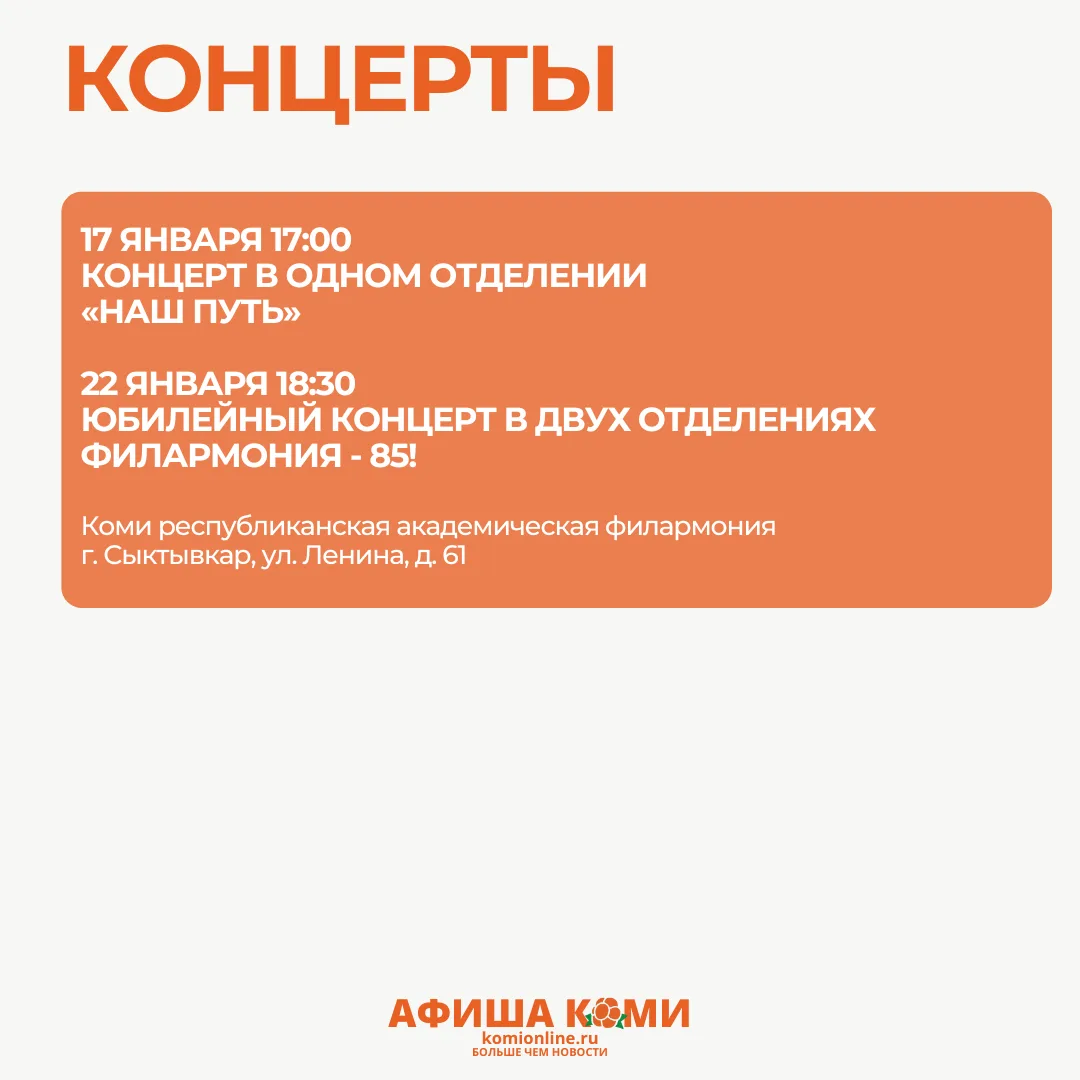 КОНЦЕРТЫ

17 ЯНВАРЯ 17:00
КОНЦЕРТ В ОДНОМ ОТДЕЛЕНИИ
«НАШ ПУТЬ»

22 ЯНВАРЯ 18:30
ЮБИЛЕЙНЫЙ КОНЦЕРТ В ДВУХ ОТДЕЛЕНИЯХ
ФИЛАРМОНИЯ - 85!

Коми республиканская академическая филармония
г. Сыктывкар, ул. Ленина, д. 61

АФИША КОМИ
komionline.ru
БОЛЬШЕ ЧЕМ НОВОСТИ